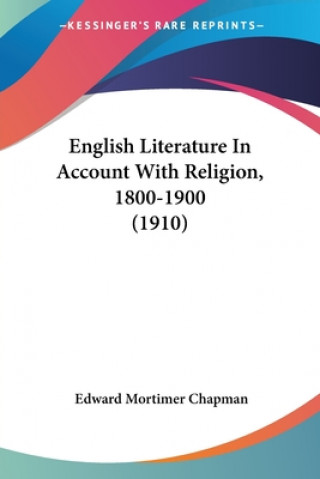 —KESSINGER'S RARE REPRINTS—

English Literature In Account With Religion, 1800-1900 (1910)

Edward Mortimer Chapman